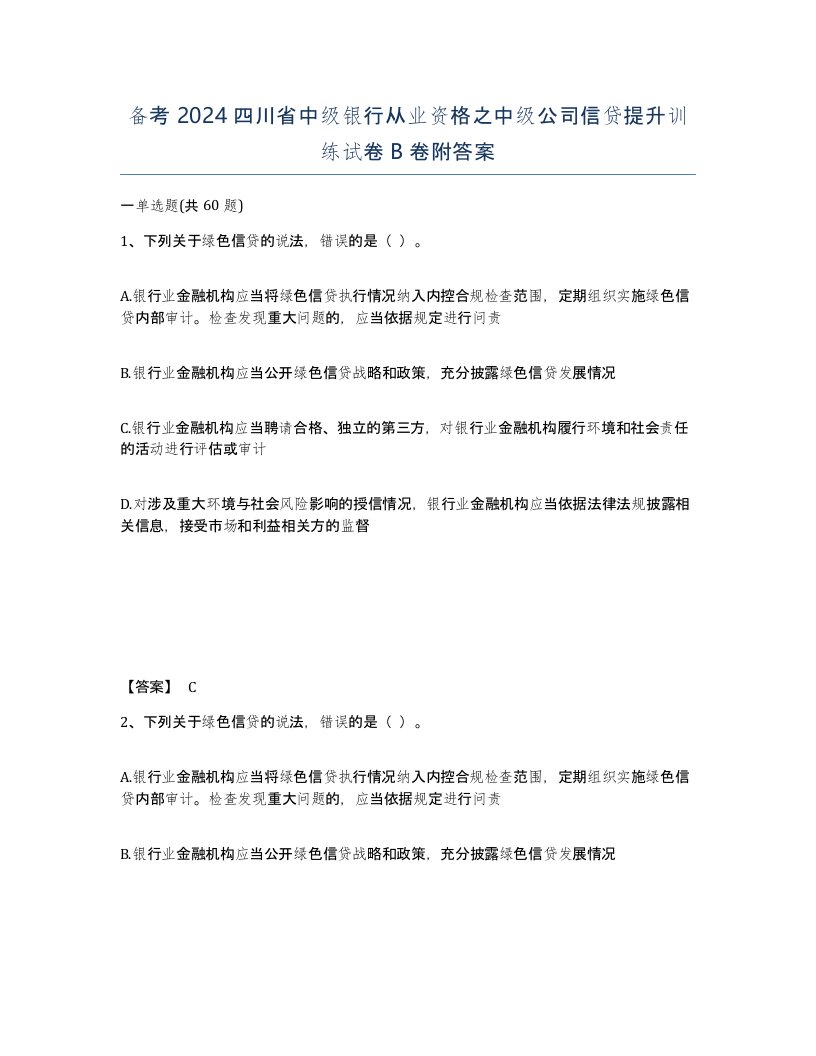 备考 2024 四川省中级银行从业资格之中级公司信贷提升训练试卷 B 卷附答案

一单选题(共 60 题)

1、下列关于绿色信贷的说法，错误的是（ ）。

A.银行业金融机构应当将绿色信贷执行情况纳入内控合规检查范围，定期组织实施绿色信贷内部审计。检查发现重大问题的，应当依据规定进行问责

B.银行业金融机构应当公开绿色信贷战略和政策，充分披露绿色信贷发展情况

C.银行业金融机构应当聘请合格、独立的第三方，对银行业金融机构履行环境和社会责任的活动进行评估或审计

D.对涉及重大环境与社会风险影响的授信情况，银行业金融机构应当依据法律法规披露相关信息，接受市场和利益相关方的监督

【答案】 C

2、下列关于绿色信贷的说法，错误的是（ ）。

A.银行业金融机构应当将绿色信贷执行情况纳入内控合规检查范围，定期组织实施绿色信贷内部审计。检查发现重大问题的，应当依据规定进行问责

B.银行业金融机构应当公开绿色信贷战略和政策，充分披露绿色信贷发展情况